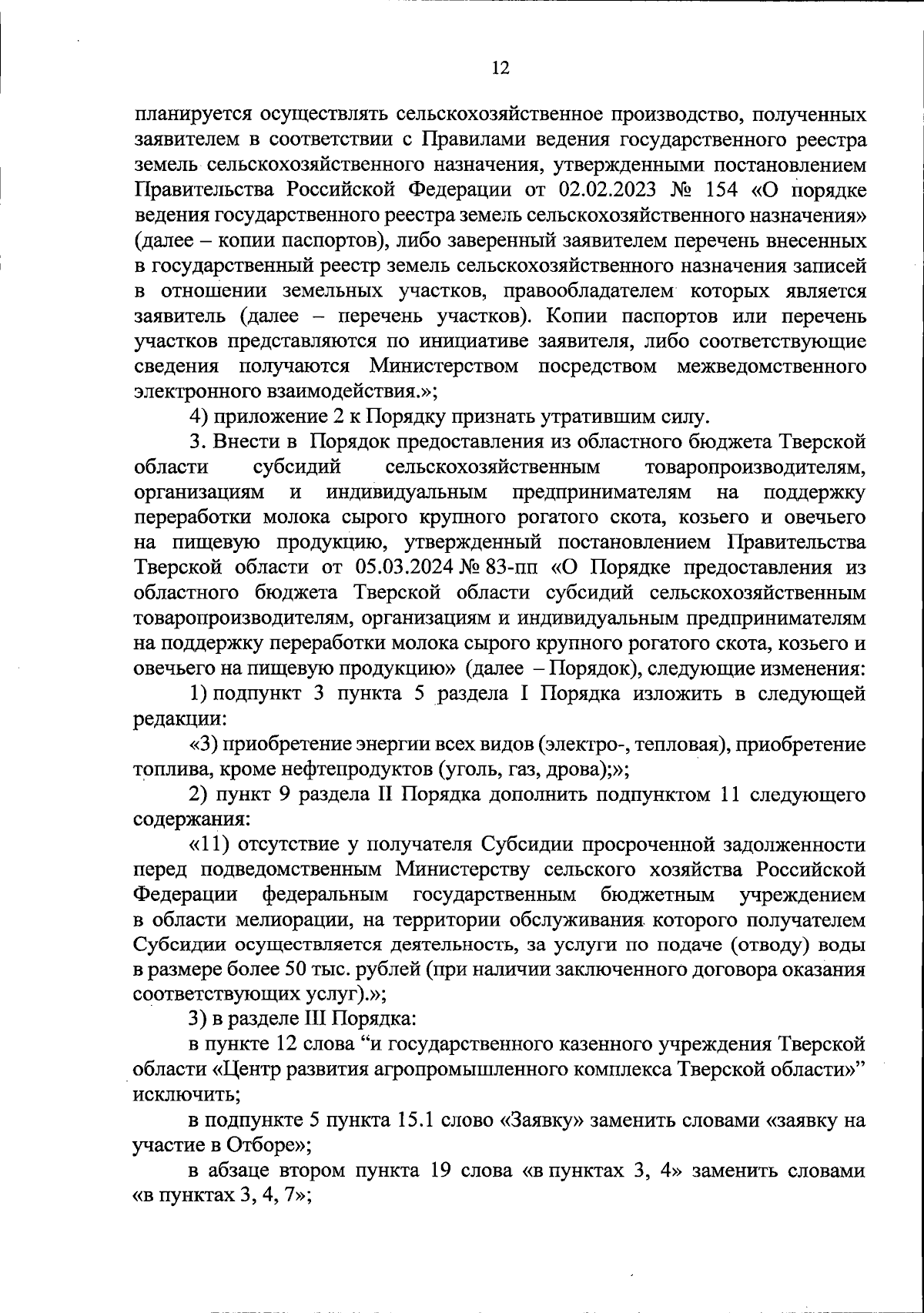 12

планируется осуществлять сельскохозяйственное производство, полученных заявителем в соответствии с Правилами ведения государственного реестра земель сельскохозяйственного назначения, утвержденными постановлением Правительства Российской Федерации от 02.02.2023 № 154 «О порядке ведения государственного реестра земель сельскохозяйственного назначения» (далее – копии паспортов), либо заверенный заявителем перечень внесенных в государственный реестр земель сельскохозяйственного назначения записей в отношении земельных участков, правообладателем которых является заявитель (далее – перечень участков). Копии паспортов или перечень участков представляются по инициативе заявителя, либо соответствующие сведения получаются Министерством посредством межведомственного электронного взаимодействия.»;

4) приложение 2 к Порядку признать утратившим силу.

3. Внести в Порядок предоставления из областного бюджета Тверской области субсидий сельскохозяйственным товаропроизводителям, организациям и индивидуальным предпринимателям на поддержку переработки молока сырого крупного рогатого скота, козьего и овечьего на пищевую продукцию, утвержденный постановлением Правительства Тверской области от 05.03.2024 № 83-пп «О Порядке предоставления из областного бюджета Тверской области субсидий сельскохозяйственным товаропроизводителям, организациям и индивидуальным предпринимателям на поддержку переработки молока сырого крупного рогатого скота, козьего и овечьего на пищевую продукцию» (далее – Порядок), следующие изменения:

1) подпункт 3 пункта 5 раздела I Порядка изложить в следующей редакции:

«3) приобретение энергии всех видов (электро-, тепловая), приобретение топлива, кроме нефтепродуктов (уголь, газ, дрова);»;

2) пункт 9 раздела II Порядка дополнить подпунктом 11 следующего содержания:

«11) отсутствие у получателя Субсидии просроченной задолженности перед подведомственным Министерству сельского хозяйства Российской Федерации федеральным государственным бюджетным учреждением в области мелиорации, на территории обслуживания которого получателем Субсидии осуществляется деятельность, за услуги по подаче (отводу) воды в размере более 50 тыс. рублей (при наличии заключенного договора оказания соответствующих услуг).»;

3) в разделе III Порядка:

в пункте 12 слова “и государственного казенного учреждения Тверской области «Центр развития агропромышленного комплекса Тверской области»” исключить;

в подпункте 5 пункта 15.1 слово «Заявку» заменить словами «заявку на участие в Отборе»;

в абзаце втором пункта 19 слова «в пунктах 3, 4» заменить словами «в пунктах 3, 4, 7»;